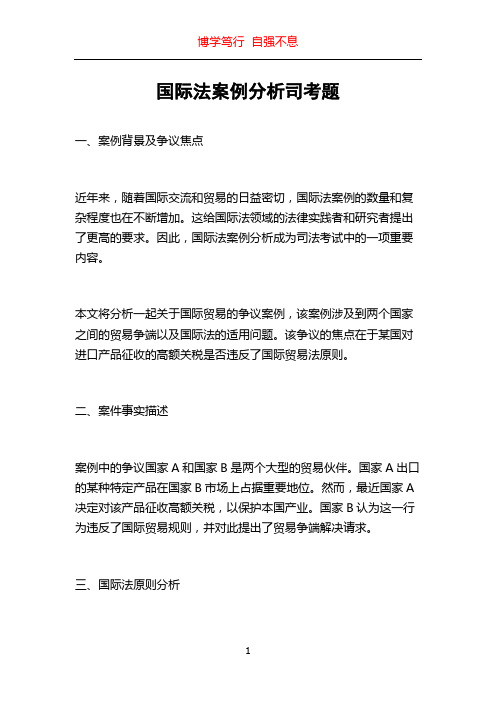 博学笃行 自强不息

国际法案例分析司考题

一、案例背景及争议焦点

近年来，随着国际交流和贸易的日益密切，国际法案例的数量和复杂程度也在不断增加。这给国际法领域的法律实践者和研究者提出了更高的要求。因此，国际法案例分析成为司法考试中的一项重要内容。

本文将分析一起关于国际贸易的争议案例，该案例涉及到两个国家之间的贸易争端以及国际法的适用问题。该争议的焦点在于某国对进口产品征收的高额关税是否违反了国际贸易法原则。

二、案件事实描述

案例中的争议国家 A 和国家 B 是两个大型的贸易伙伴。国家 A 出口的某种特定产品在国家 B 市场上占据重要地位。然而，最近国家 A 决定对该产品征收高额关税，以保护本国产业。国家 B 认为这一行为违反了国际贸易规则，并对此提出了贸易争端解决请求。

三、国际法原则分析

1